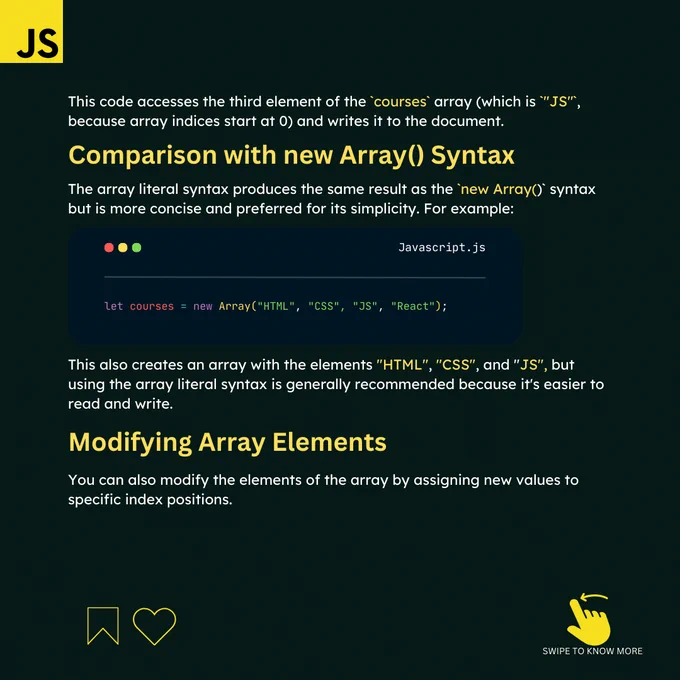 JS

This code accesses the third element of the `courses` array (which is `"JS"`, because array indices start at 0) and writes it to the document.

Comparison with new Array() Syntax

The array literal syntax produces the same result as the `new Array()` syntax but is more concise and preferred for its simplicity. For example:

Javascript.js

let courses = new Array("HTML", "CSS", "JS", "React");

This also creates an array with the elements "HTML", "CSS", and "JS", but using the array literal syntax is generally recommended because it's easier to read and write.

Modifying Array Elements

You can also modify the elements of the array by assigning new values to specific index positions.

SWIPE TO KNOW MORE